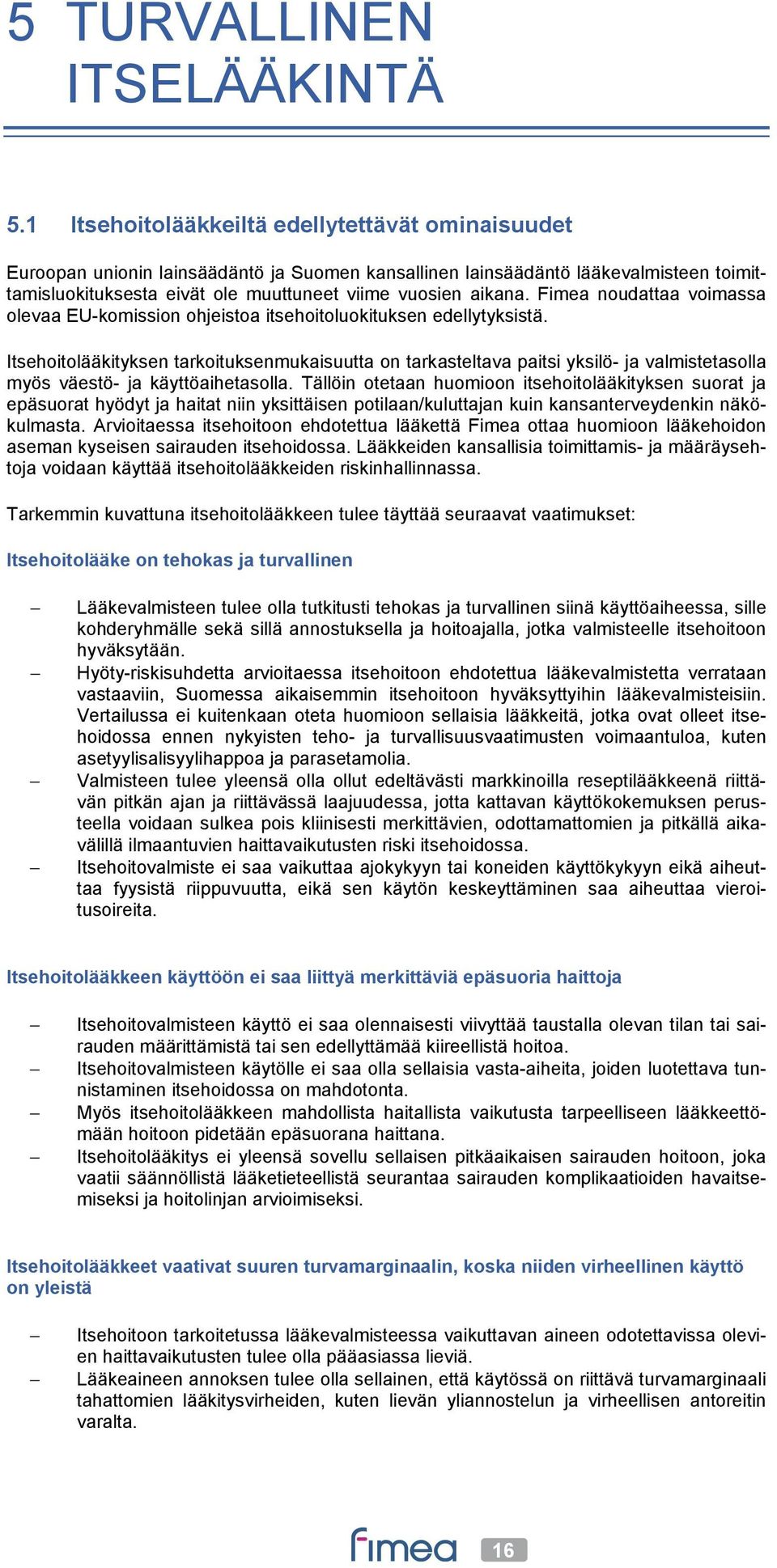 5 TURVALLINEN ITSELÄÄKINTÄ

5.1 Itsehoitolääkkeiltä edellytettävät ominaisuudet

Euroopan unionin lainsäädäntö ja Suomen kansallinen lainsäädäntö lääkevalmisteen toimittamisluokituksesta eivät ole muuttuneet viime vuosien aikana. Fimea noudattaa voimassa olevaa EU-komission ohjeistoa itsehoitoluokituksen edellytyksistä.

Itsehoitolääkityksen tarkoituksenmukaisuutta on tarkasteltava paitsi yksilö- ja valmistetasolla myös väestö- ja käyttöaihetasolla. Tällöin otetaan huomioon itsehoitolääkityksen suorat ja epäsuorat hyödyt ja haitat niin yksittäisen potilaan/kuluttajan kuin kansanterveydenkin näkökulmasta. Arvioitaessa itsehoitoon ehdotettua lääkettä Fimea ottaa huomioon lääkehoidon aseman kyseisen sairauden itsehoidossa. Lääkkeiden kansallisia toimittamis- ja määräysehtoja voidaan käyttää itsehoitolääkkeiden riskinhallinnassa.

Tarkemmin kuvattuna itsehoitolääkkeen tulee täyttää seuraavat vaatimukset:

Itsehoitolääke on tehokas ja turvallinen

– Lääkevalmisteen tulee olla tutkitusti tehokas ja turvallinen siinä käyttöaiheessa, sille kohderyhmälle sekä sillä annostuksella ja hoitoajalla, jotka valmisteelle itsehoitoon hyväksytään.
– Hyöty-riskisuhdetta arvioitaessa itsehoitoon ehdotettua lääkevalmistetta verrataan vastaaviin, Suomessa aikaisemmin itsehoitoon hyväksyttyihin lääkevalmisteisiin. Vertailussa ei kuitenkaan oteta huomioon sellaisia lääkkeitä, jotka ovat olleet itsehoidossa ennen nykyisten teho- ja turvallisuusvaatimusten voimaantuloa, kuten asetyylisalisyylihappoa ja parasetamolia.
– Valmisteen tulee yleensä olla ollut edeltävästi markkinoilla reseptilääkkeenä riittävän pitkän ajan ja riittävässä laajuudessa, jotta kattavan käyttökokemuksen perusteella voidaan sulkea pois kliinisesti merkittävien, odottamattomien ja pitkällä aikavälillä ilmaantuvien haittavaikutusten riski itsehoidossa.
– Itsehoitovalmiste ei saa vaikuttaa ajokykyyn tai koneiden käyttökykyyn eikä aiheuttaa fyysistä riippuvuutta, eikä sen käytön keskeyttäminen saa aiheuttaa vieroitusoireita.

Itsehoitolääkkeen käyttöön ei saa liittyä merkittäviä epäsuoria haittoja

– Itsehoitovalmisteen käyttö ei saa olennaisesti viivyttää taustalla olevan tilan tai sairauden määrittämistä tai sen edellyttämää kiireellistä hoitoa.
– Itsehoitovalmisteen käytölle ei saa olla sellaisia vasta-aiheita, joiden luotettava tunnistaminen itsehoidossa on mahdotonta.
– Myös itsehoitolääkkeen mahdollista haitallista vaikutusta tarpeelliseen lääkkeettömään hoitoon pidetään epäsuorana haittana.
– Itsehoitolääkitys ei yleensä sovellu sellaisen pitkäaikaisen sairauden hoitoon, joka vaatii säännöllistä lääketieteellistä seurantaa sairauden komplikaatioiden havaitsemiseksi ja hoitolinjan arvioimiseksi.

Itsehoitolääkkeet vaativat suuren turvamarginaalin, koska niiden virheellinen käyttö on yleistä

– Itsehoitoon tarkoitetussa lääkevalmisteessa vaikuttavan aineen odotettavissa olevien haittavaikutusten tulee olla pääasiassa lieviä.
– Lääkeaineen annoksen tulee olla sellainen, että käytössä on riittävä turvamarginaali tahattomien lääkitysvirheiden, kuten lievän yliannostelun ja virheellisen antoreitin varalta.

fimea 16